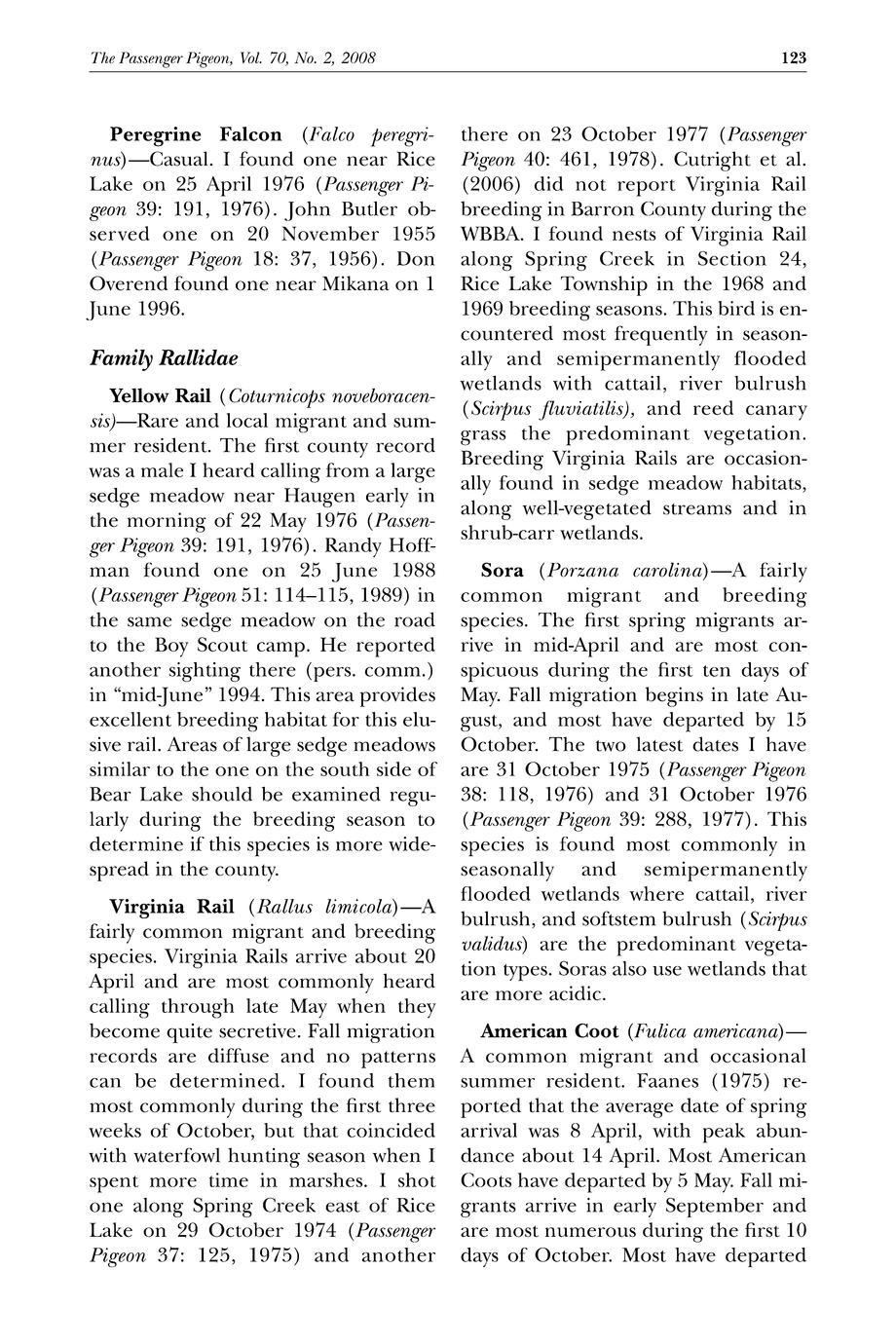 The Passenger Pigeon, Vol. 70, No. 2, 2008 123

Peregrine Falcon (Falco peregrinus)—Casual. I found one near Rice Lake on 25 April 1976 (Passenger Pigeon 39: 191, 1976). John Butler observed one on 20 November 1955 (Passenger Pigeon 18: 37, 1956). Don Overend found one near Mikana on 1 June 1996.

Family Rallidae

Yellow Rail (Coturnicops noveboracensis)—Rare and local migrant and summer resident. The first county record was a male I heard calling from a large sedge meadow near Haugen early in the morning of 22 May 1976 (Passenger Pigeon 39: 191, 1976). Randy Hoffman found one on 25 June 1988 (Passenger Pigeon 51: 114–115, 1989) in the same sedge meadow on the road to the Boy Scout camp. He reported another sighting there (pers. comm.) in "mid-June" 1994. This area provides excellent breeding habitat for this elusive rail. Areas of large sedge meadows similar to the one on the south side of Bear Lake should be examined regularly during the breeding season to determine if this species is more widespread in the county.

Virginia Rail (Rallus limicola)—A fairly common migrant and breeding species. Virginia Rails arrive about 20 April and are most commonly heard calling through late May when they become quite secretive. Fall migration records are diffuse and no patterns can be determined. I found them most commonly during the first three weeks of October, but that coincided with waterfowl hunting season when I spent more time in marshes. I shot one along Spring Creek east of Rice Lake on 29 October 1974 (Passenger Pigeon 37: 125, 1975) and another there on 23 October 1977 (Passenger Pigeon 40: 461, 1978). Cutright et al. (2006) did not report Virginia Rail breeding in Barron County during the WBBA. I found nests of Virginia Rail along Spring Creek in Section 24, Rice Lake Township in the 1968 and 1969 breeding seasons. This bird is encountered most frequently in seasonally and semipermanently flooded wetlands with cattail, river bulrush (Scirpus fluviatilis), and reed canary grass the predominant vegetation. Breeding Virginia Rails are occasionally found in sedge meadow habitats, along well-vegetated streams and in shrub-carr wetlands.

Sora (Porzana carolina)—A fairly common migrant and breeding species. The first spring migrants arrive in mid-April and are most conspicuous during the first ten days of May. Fall migration begins in late August, and most have departed by 15 October. The two latest dates I have are 31 October 1975 (Passenger Pigeon 38: 118, 1976) and 31 October 1976 (Passenger Pigeon 39: 288, 1977). This species is found most commonly in seasonally and semipermanently flooded wetlands where cattail, river bulrush, and softstem bulrush (Scirpus validus) are the predominant vegetation types. Soras also use wetlands that are more acidic.

American Coot (Fulica americana)—A common migrant and occasional summer resident. Faanes (1975) reported that the average date of spring arrival was 8 April, with peak abundance about 14 April. Most American Coots have departed by 5 May. Fall migrants arrive in early September and are most numerous during the first 10 days of October. Most have departed